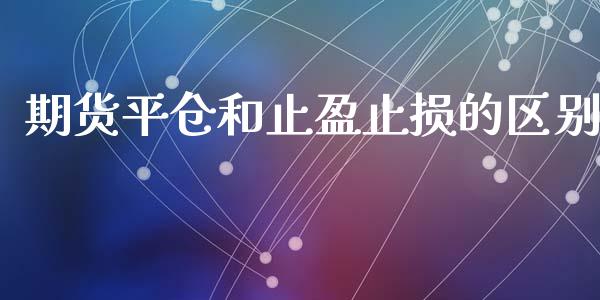 期货平仓和止盈止损的区别